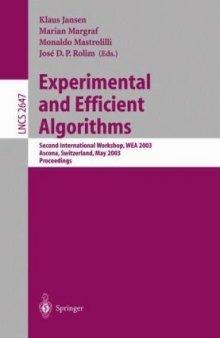 LNCS 2647

Klaus Jansen
Marian Margraf
Monaldo Mastrolilli
José D. P. Rolim (Eds.)

Experimental and Efficient Algorithms

Second International Workshop, WEA 2003
Ascona, Switzerland, May 2003
Proceedings

Springer